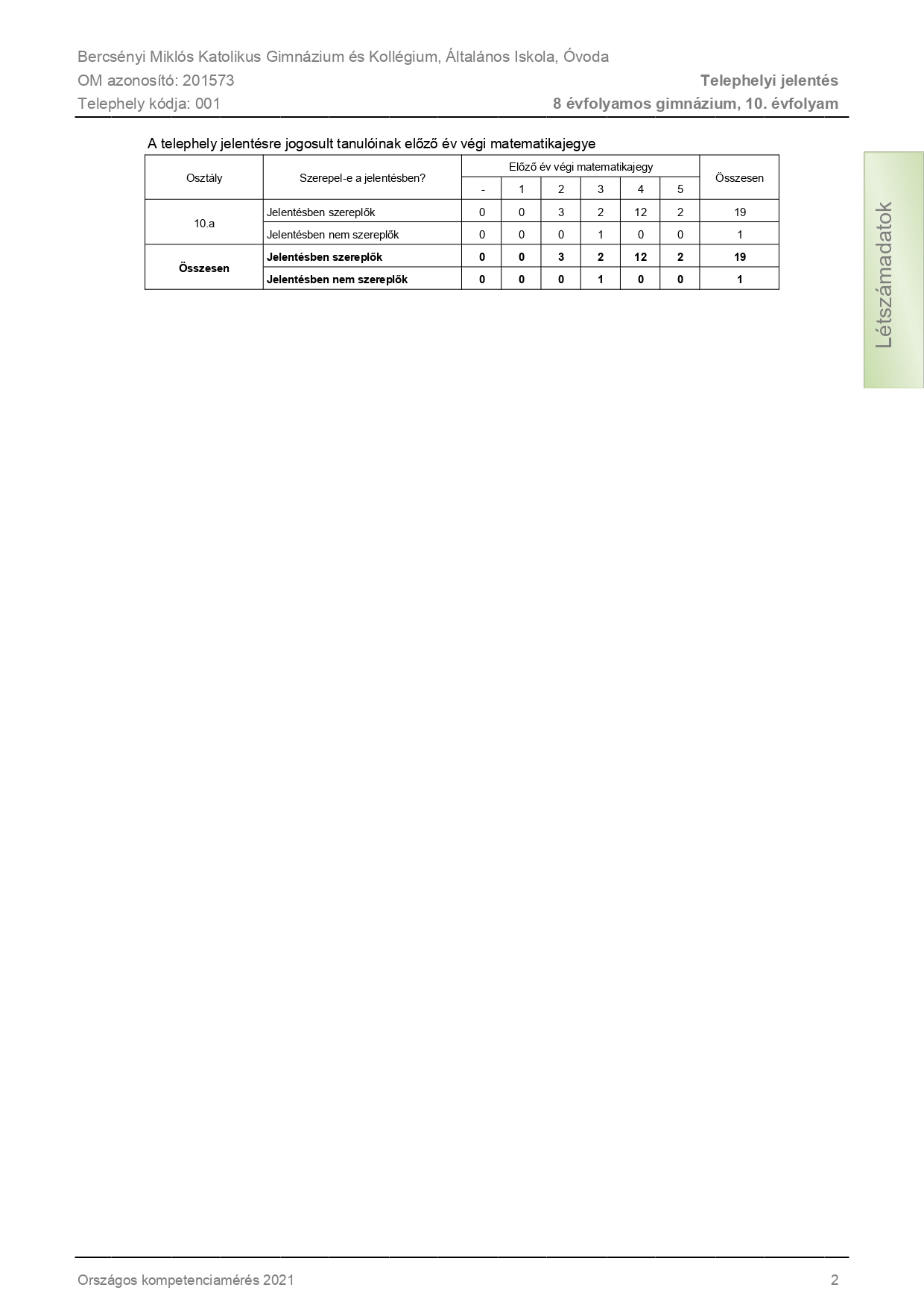 Bercsényi Miklós Katolikus Gimnázium és Kollégium, Általános Iskola, Óvoda
OM azonosító: 201573
Telephely kódja: 001

Telephelyi jelentés
8 évfolyamos gimnázium, 10. évfolyam

A telephely jelentésre jogosult tanulóinak előző év végi matematikajegye

| Osztály | Szerepel-e a jelentésben? | Előző év végi matematikajegy |  |  |  |  |  | Összesen |
|---|---|---|---|---|---|---|---|---|
|  |  | - | 1 | 2 | 3 | 4 | 5 |  |
| 10.a | Jelentésben szereplők | 0 | 0 | 3 | 2 | 12 | 2 | 19 |
|  | Jelentésben nem szereplők | 0 | 0 | 0 | 1 | 0 | 0 | 1 |
| Összesen | Jelentésben szereplők | 0 | 0 | 3 | 2 | 12 | 2 | 19 |
|  | Jelentésben nem szereplők | 0 | 0 | 0 | 1 | 0 | 0 | 1 |

Létszámadatok

Országos kompetenciamérés 2021
2